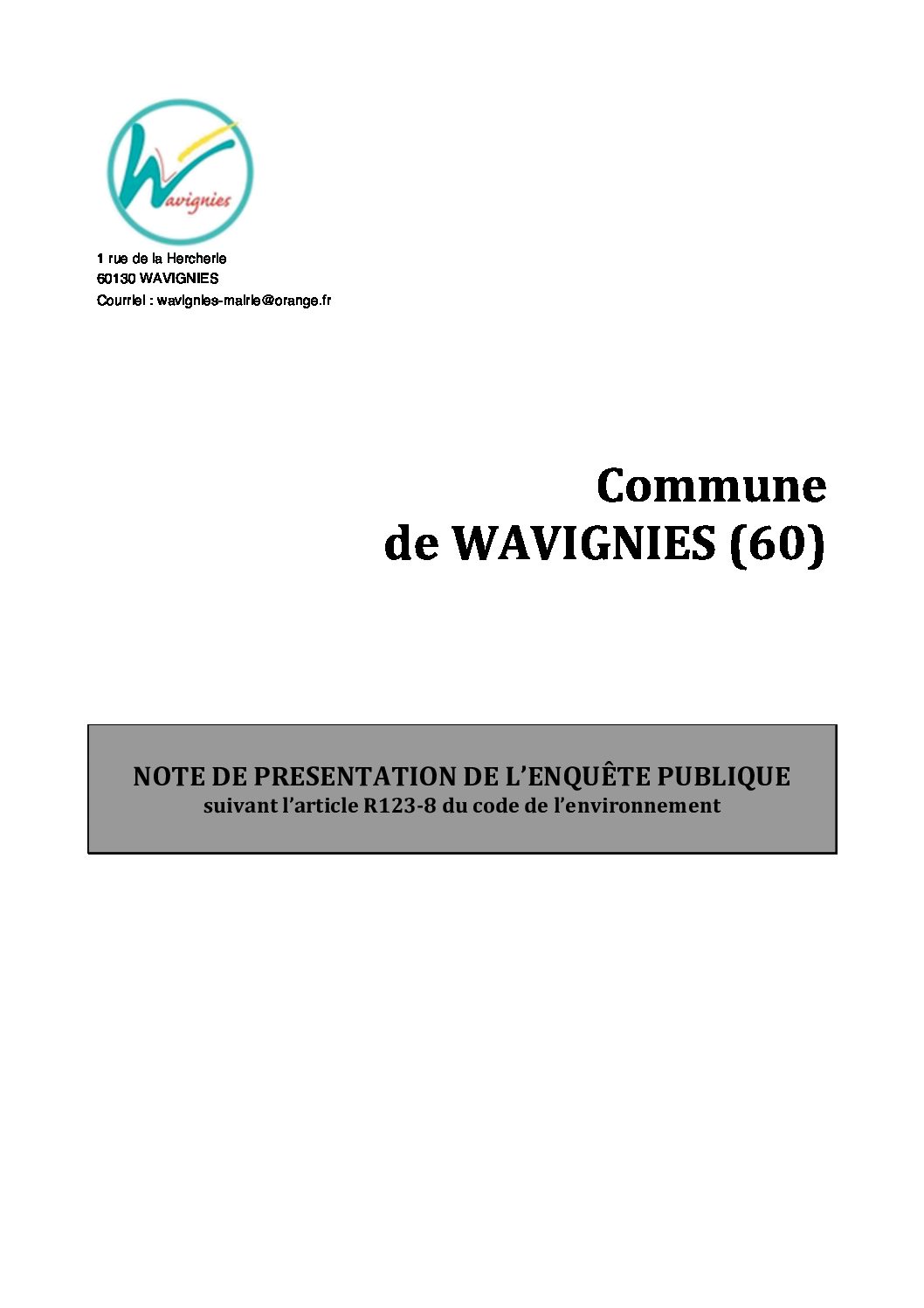 Wavignies

1 rue de la Hercherie
60130 WAVIGNIES
Courriel : wavignies-mairie@orange.fr

Commune
de WAVIGNIES (60)

NOTE DE PRESENTATION DE L'ENQUÊTE PUBLIQUE
suivant l'article R123-8 du code de l'environnement